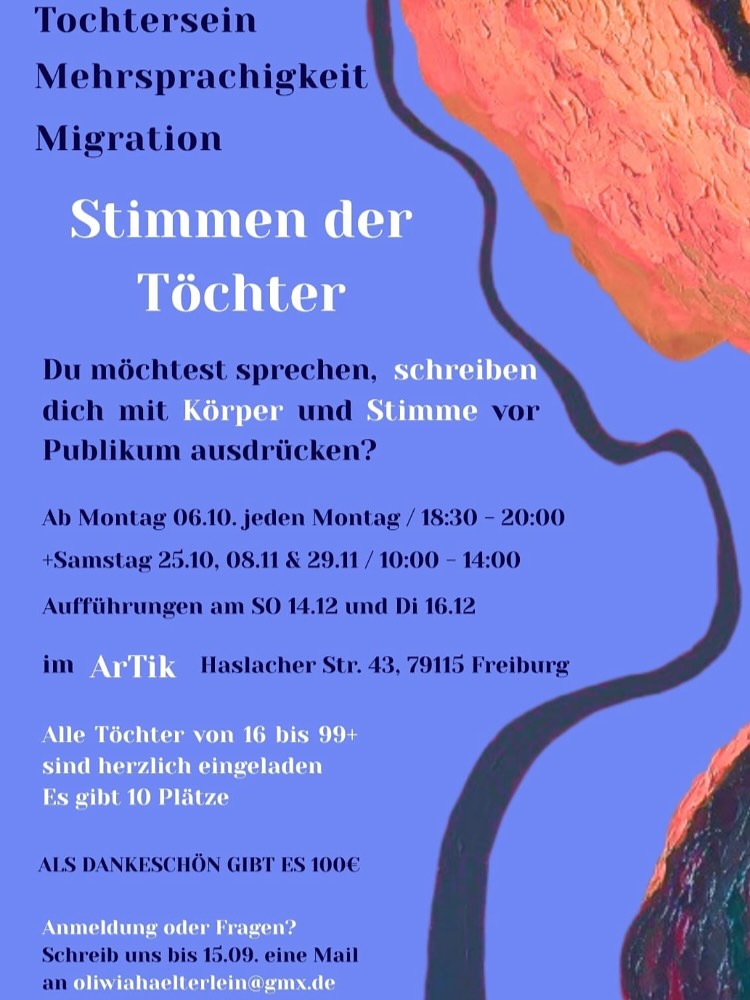 Tochtersein
Mehrsprachigkeit
Migration

Stimmen der Töchter

Du möchtest sprechen, schreiben dich mit Körper und Stimme vor Publikum ausdrücken?

Ab Montag 06.10. jeden Montag / 18:30 - 20:00
+Samstag 25.10, 08.11 & 29.11 / 10:00 - 14:00
Aufführungen am SO 14.12 und Di 16.12

im ArTik Haslacher Str. 43, 79115 Freiburg

Alle Töchter von 16 bis 99+
sind herzlich eingeladen
Es gibt 10 Plätze

ALS DANKESCHÖN GIBT ES 100€

Anmeldung oder Fragen?
Schreib uns bis 15.09. eine Mail
an oliwiahaelterlein@gmx.de